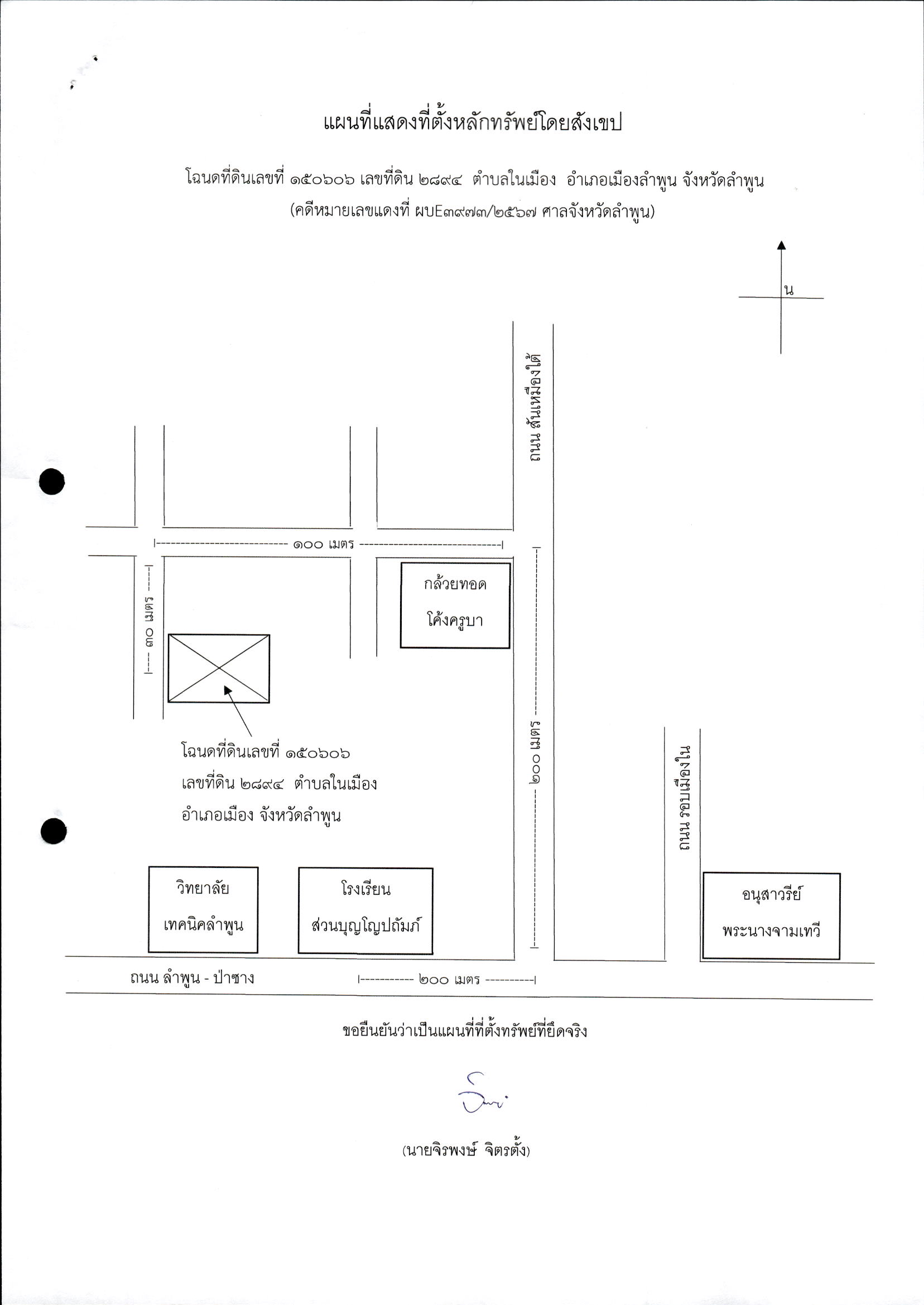 แผนที่แสดงที่ตั้งหลักทรัพย์โดยสังเขป

โฉนดที่ดินเลขที่ ๑๕๐๖๐๖ เลขที่ดิน ๒๘๙๔ ตำบลในเมือง อำเภอเมืองลำพูน จังหวัดลำพูน
(คดีหมายเลขแดงที่ ผบE๓๙๗๓/๒๕๖๗ ศาลจังหวัดลำพูน)

น

ถนน สันเหมืองใต้

๑๐๐ เมตร

๓๐ เมตร

กล้วยทอด
โค้งครูบา

๒๐๐ เมตร

โฉนดที่ดินเลขที่ ๑๕๐๖๐๖
เลขที่ดิน ๒๘๙๔ ตำบลในเมือง
อำเภอเมือง จังหวัดลำพูน

ถนน รอบเมืองใน

วิทยาลัย
เทคนิคลำพูน

โรงเรียน
ส่วนบุญโญปถัมภ์

อนุสาวรีย์
พระนางจามเทวี

ถนน ลำพูน - ป่าซาง

๒๐๐ เมตร

ขอยืนยันว่าเป็นแผนที่ที่ตั้งทรัพย์ที่ยึดจริง

(นายจิรพงษ์ จิตรตั้ง)